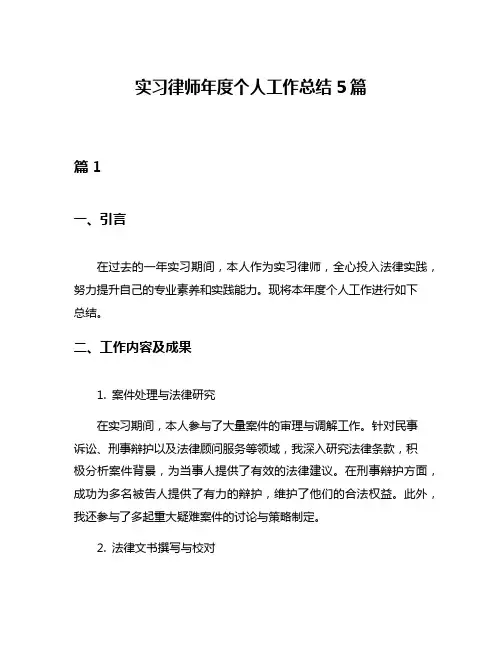 实习律师年度个人工作总结 5 篇

篇 1

一、引言

在过去的一年实习期间，本人作为实习律师，全心投入法律实践，努力提升自己的专业素养和实践能力。现将本年度个人工作进行如下总结。

二、工作内容及成果

1. 案件处理与法律研究

在实习期间，本人参与了大量案件的审理与调解工作。针对民事诉讼、刑事辩护以及法律顾问服务等领域，我深入研究法律条款，积极分析案件背景，为当事人提供了有效的法律建议。在刑事辩护方面，成功为多名被告人提供了有力的辩护，维护了他们的合法权益。此外，我还参与了多起重大疑难案件的讨论与策略制定。

2. 法律文书撰写与校对